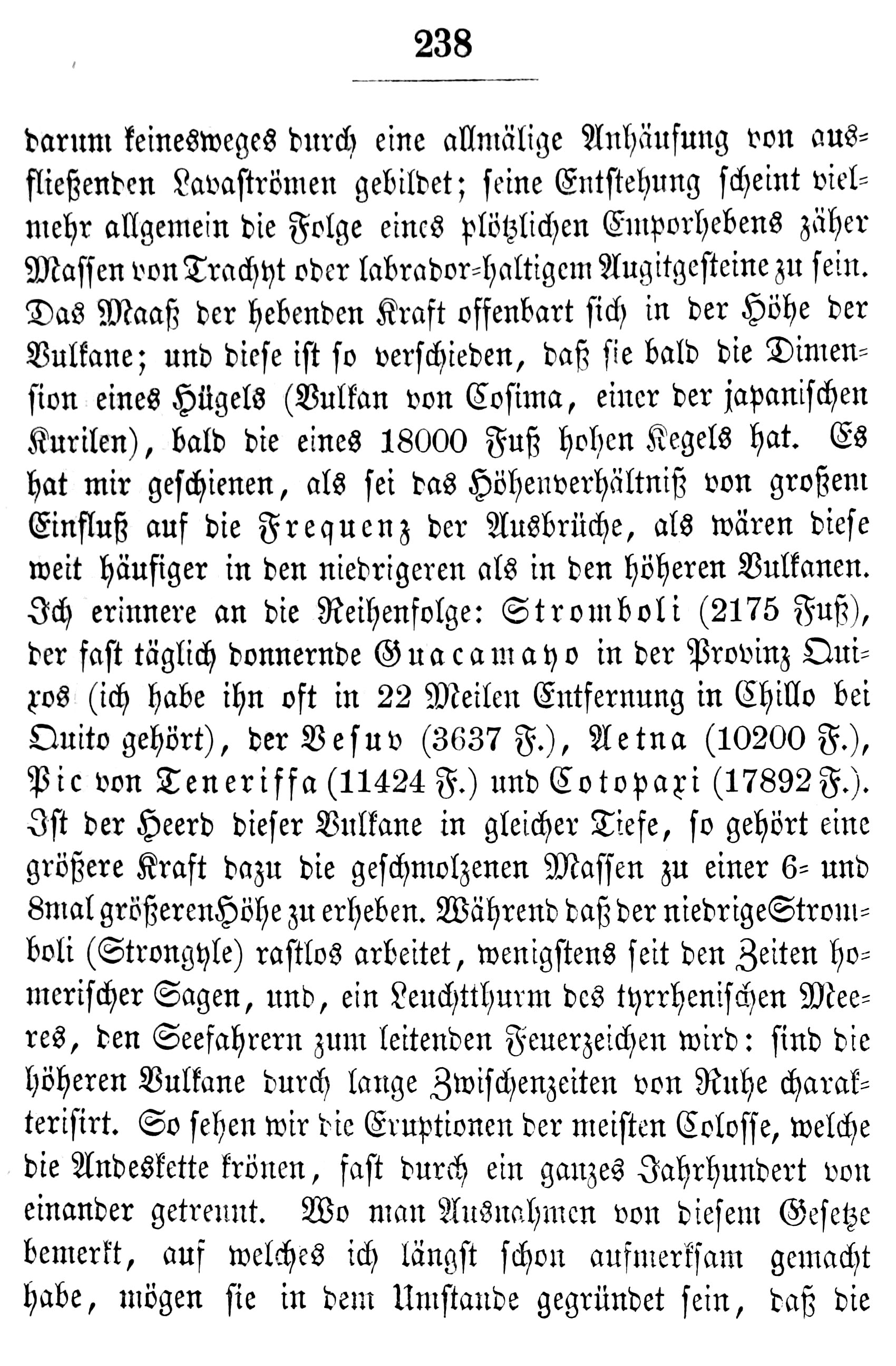 238

darum keinesweges durch eine allmälige Anhäufung von ausfließenden Lavaströmen gebildet; seine Entstehung scheint vielmehr allgemein die Folge eines plötzlichen Emporhebens zäher Massen von Trachyt oder labrador-haltigem Augitgesteine zu sein. Das Maaß der hebenden Kraft offenbart sich in der Höhe der Vulkane; und diese ist so verschieden, daß sie bald die Dimension eines Hügels (Vulkan von Cosima, einer der japanischen Kurilen), bald die eines 18000 Fuß hohen Kegels hat. Es hat mir geschienen, als sei das Höhenverhältniß von großem Einfluß auf die Frequenz der Ausbrüche, als wären diese weit häufiger in den niedrigeren als in den höheren Vulkanen. Ich erinnere an die Reihenfolge: Stromboli (2175 Fuß), der fast täglich donnernde Guacamayo in der Provinz Quixos (ich habe ihn oft in 22 Meilen Entfernung in Chillo bei Quito gehört), der Vesuv (3637 F.), Aetna (10200 F.), Pic von Teneriffa (11424 F.) und Cotopaxi (17892 F.). Ist der Heerd dieser Vulkane in gleicher Tiefe, so gehört eine größere Kraft dazu die geschmolzenen Massen zu einer 6- und 8mal größeren Höhe zu erheben. Während daß der niedrige Stromboli (Strongyle) rastlos arbeitet, wenigstens seit den Zeiten homerischer Sagen, und, ein Leuchtthurm des tyrrhenischen Meeres, den Seefahrern zum leitenden Feuerzeichen wird: sind die höheren Vulkane durch lange Zwischenzeiten von Ruhe charakterisirt. So sehen wir die Eruptionen der meisten Colosse, welche die Andeskette krönen, fast durch ein ganzes Jahrhundert von einander getrennt. Wo man Ausnahmen von diesem Gesetze bemerkt, auf welches ich längst schon aufmerksam gemacht habe, mögen sie in dem Umstande gegründet sein, daß die